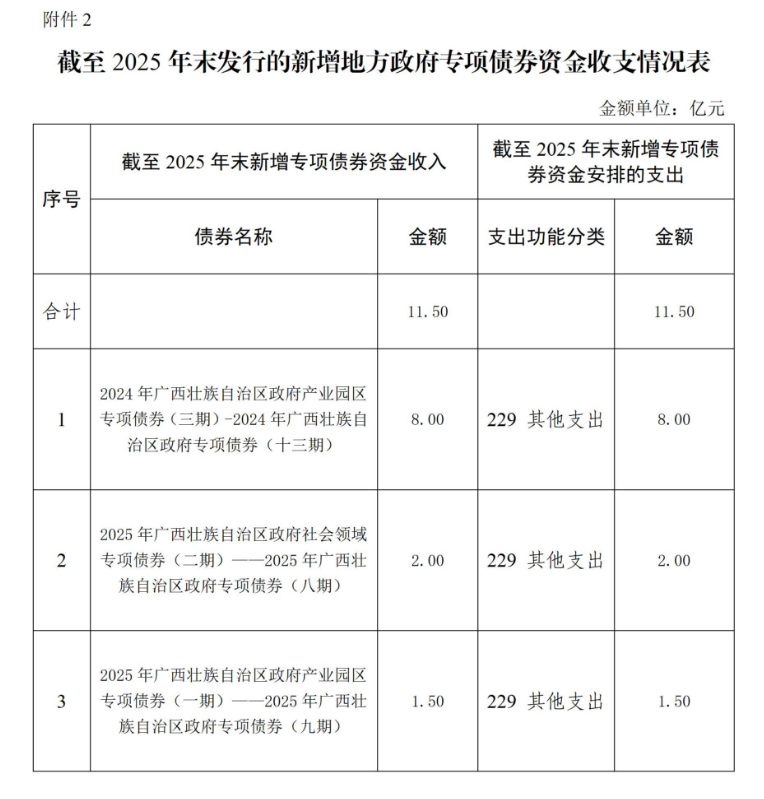 附件 2

截至 2025 年末发行的新增地方政府专项债券资金收支情况表

金额单位：亿元

| 序号 | 截至 2025 年末新增专项债券资金收入 | | 截至 2025 年末新增专项债券资金安排的支出 | |
|---|---|---|---|---|
| | 债券名称 | 金额 | 支出功能分类 | 金额 |
| 合计 | | 11.50 | | 11.50 |
| 1 | 2024 年广西壮族自治区政府产业园区专项债券（三期）-2024 年广西壮族自治区政府专项债券（十三期） | 8.00 | 229 其他支出 | 8.00 |
| 2 | 2025 年广西壮族自治区政府社会领域专项债券（二期）——2025 年广西壮族自治区政府专项债券（八期） | 2.00 | 229 其他支出 | 2.00 |
| 3 | 2025 年广西壮族自治区政府产业园区专项债券（一期）——2025 年广西壮族自治区政府专项债券（九期） | 1.50 | 229 其他支出 | 1.50 |